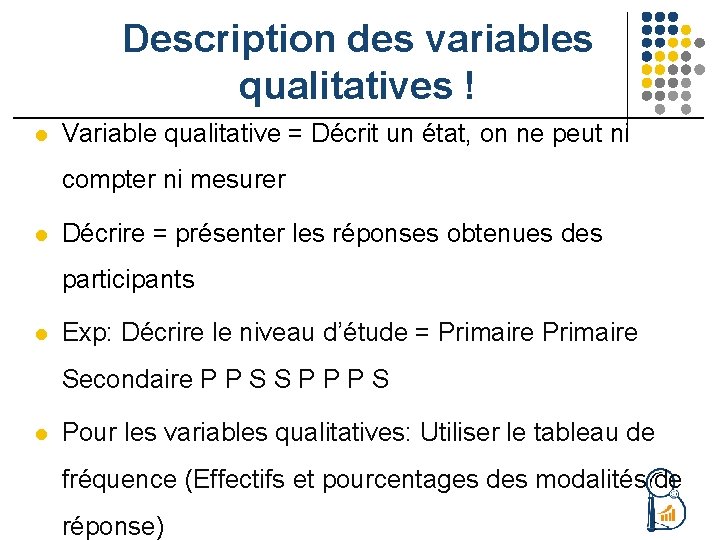 Description des variables qualitatives !

Variable qualitative = Décrit un état, on ne peut ni compter ni mesurer

Décrire = présenter les réponses obtenues des participants

Exp: Décrire le niveau d'étude = Primaire Primaire Secondaire P P S S P P P S

Pour les variables qualitatives: Utiliser le tableau de fréquence (Effectifs et pourcentages des modalités de réponse)